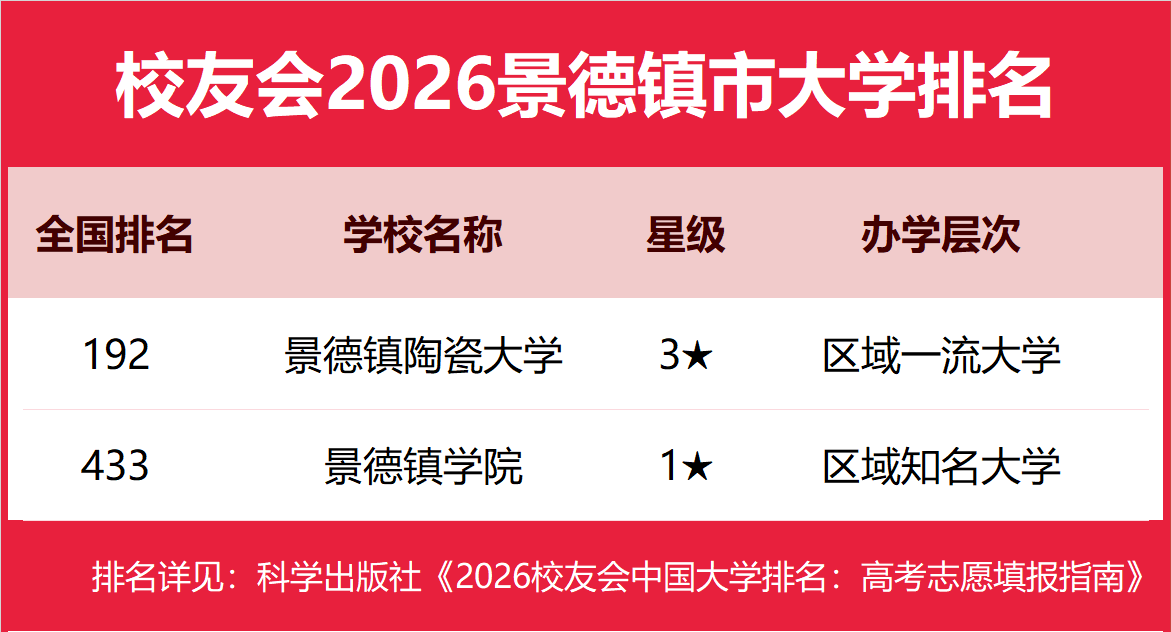 校友会2026景德镇市大学排名

| 全国排名 | 学校名称 | 星级 | 办学层次 |
|---|---|---|---|
| 192 | 景德镇陶瓷大学 | 3★ | 区域一流大学 |
| 433 | 景德镇学院 | 1★ | 区域知名大学 |

排名详见：科学出版社《2026校友会中国大学排名：高考志愿填报指南》